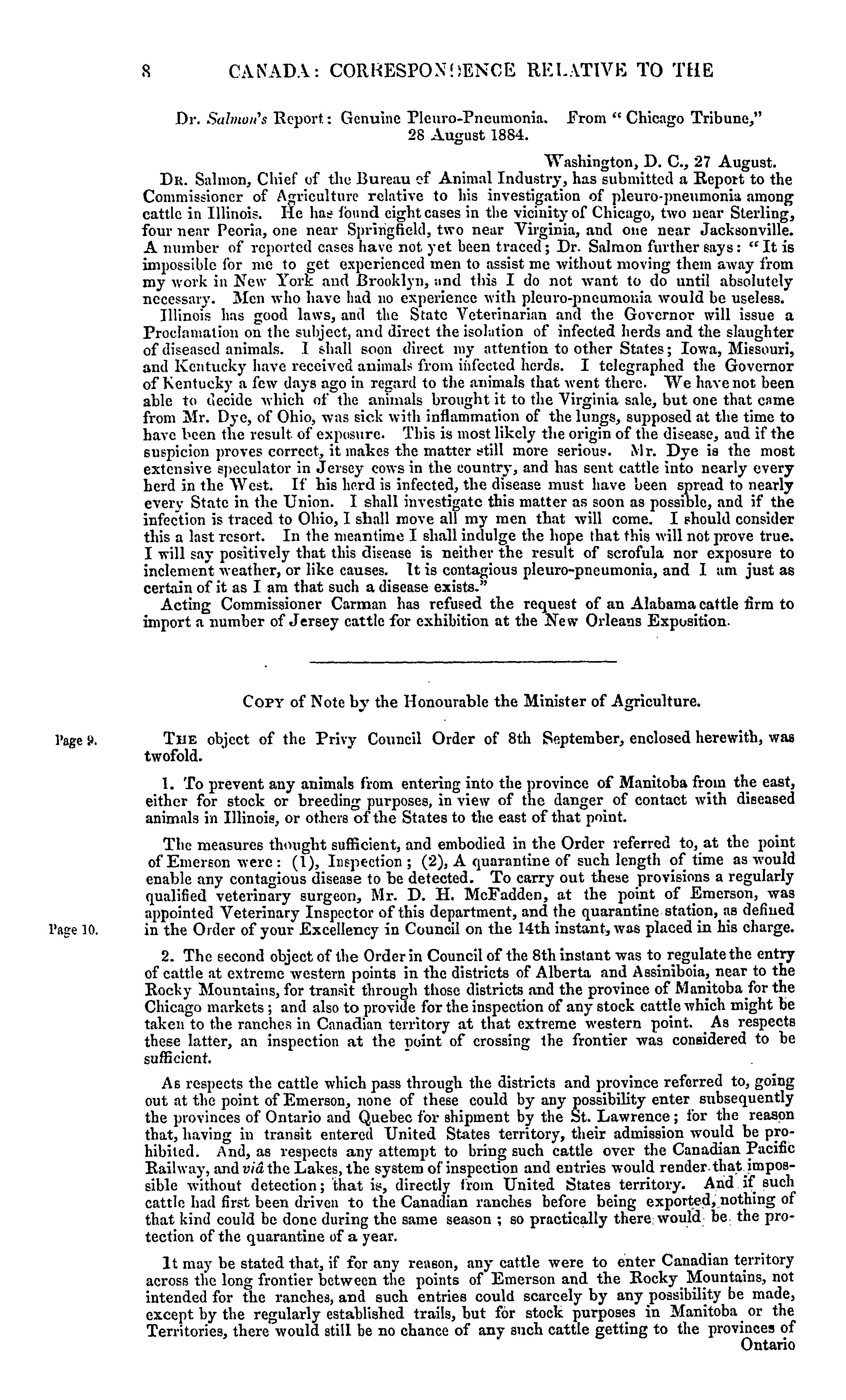 8 CANADA: CORRESPONDENCE RELATIVE TO THE

Dr. Salmon's Report: Genuine Pleuro-Pneumonia. From "Chicago Tribune," 28 August 1884.

Washington, D. C., 27 August.

Dr. Salmon, Chief of the Bureau of Animal Industry, has submitted a Report to the Commissioner of Agriculture relative to his investigation of pleuro-pneumonia among cattle in Illinois. He has found eight cases in the vicinity of Chicago, two near Sterling, four near Peoria, one near Springfield, two near Virginia, and one near Jacksonville. A number of reported cases have not yet been traced; Dr. Salmon further says: "It is impossible for me to get experienced men to assist me without moving them away from my work in New York and Brooklyn, and this I do not want to do until absolutely necessary. Men who have had no experience with pleuro-pneumonia would be useless.

Illinois has good laws, and the State Veterinarian and the Governor will issue a Proclamation on the subject, and direct the isolation of infected herds and the slaughter of diseased animals. I shall soon direct my attention to other States; Iowa, Missouri, and Kentucky have received animals from infected herds. I telegraphed the Governor of Kentucky a few days ago in regard to the animals that went there. We have not been able to decide which of the animals brought it to the Virginia sale, but one that came from Mr. Dye, of Ohio, was sick with inflammation of the lungs, supposed at the time to have been the result of exposure. This is most likely the origin of the disease, and if the suspicion proves correct, it makes the matter still more serious. Mr. Dye is the most extensive speculator in Jersey cows in the country, and has sent cattle into nearly every herd in the West. If his herd is infected, the disease must have been spread to nearly every State in the Union. I shall investigate this matter as soon as possible, and if the infection is traced to Ohio, I shall move all my men that will come. I should consider this a last resort. In the meantime I shall indulge the hope that this will not prove true. I will say positively that this disease is neither the result of scrofula nor exposure to inclement weather, or like causes. It is contagious pleuro-pneumonia, and I am just as certain of it as I am that such a disease exists."

Acting Commissioner Carman has refused the request of an Alabama cattle firm to import a number of Jersey cattle for exhibition at the New Orleans Exposition.

Copy of Note by the Honourable the Minister of Agriculture.

Page 9.

The object of the Privy Council Order of 8th September, enclosed herewith, was twofold.

1. To prevent any animals from entering into the province of Manitoba from the east, either for stock or breeding purposes, in view of the danger of contact with diseased animals in Illinois, or others of the States to the east of that point.

The measures thought sufficient, and embodied in the Order referred to, at the point of Emerson were: (1), Inspection; (2), A quarantine of such length of time as would enable any contagious disease to be detected. To carry out these provisions a regularly qualified veterinary surgeon, Mr. D. H. McFadden, at the point of Emerson, was appointed Veterinary Inspector of this department, and the quarantine station, as defined in the Order of your Excellency in Council on the 14th instant, was placed in his charge.

Page 10.

2. The second object of the Order in Council of the 8th instant was to regulate the entry of cattle at extreme western points in the districts of Alberta and Assiniboia, near to the Rocky Mountains, for transit through those districts and the province of Manitoba for the Chicago markets; and also to provide for the inspection of any stock cattle which might be taken to the ranches in Canadian territory at that extreme western point. As respects these latter, an inspection at the point of crossing the frontier was considered to be sufficient.

As respects the cattle which pass through the districts and province referred to, going out at the point of Emerson, none of these could by any possibility enter subsequently the provinces of Ontario and Quebec for shipment by the St. Lawrence; for the reason that, having in transit entered United States territory, their admission would be prohibited. And, as respects any attempt to bring such cattle over the Canadian Pacific Railway, and viâ the Lakes, the system of inspection and entries would render that impossible without detection; that is, directly from United States territory. And if such cattle had first been driven to the Canadian ranches before being exported, nothing of that kind could be done during the same season; so practically there would be the protection of the quarantine of a year.

It may be stated that, if for any reason, any cattle were to enter Canadian territory across the long frontier between the points of Emerson and the Rocky Mountains, not intended for the ranches, and such entries could scarcely by any possibility be made, except by the regularly established trails, but for stock purposes in Manitoba or the Territories, there would still be no chance of any such cattle getting to the provinces of Ontario